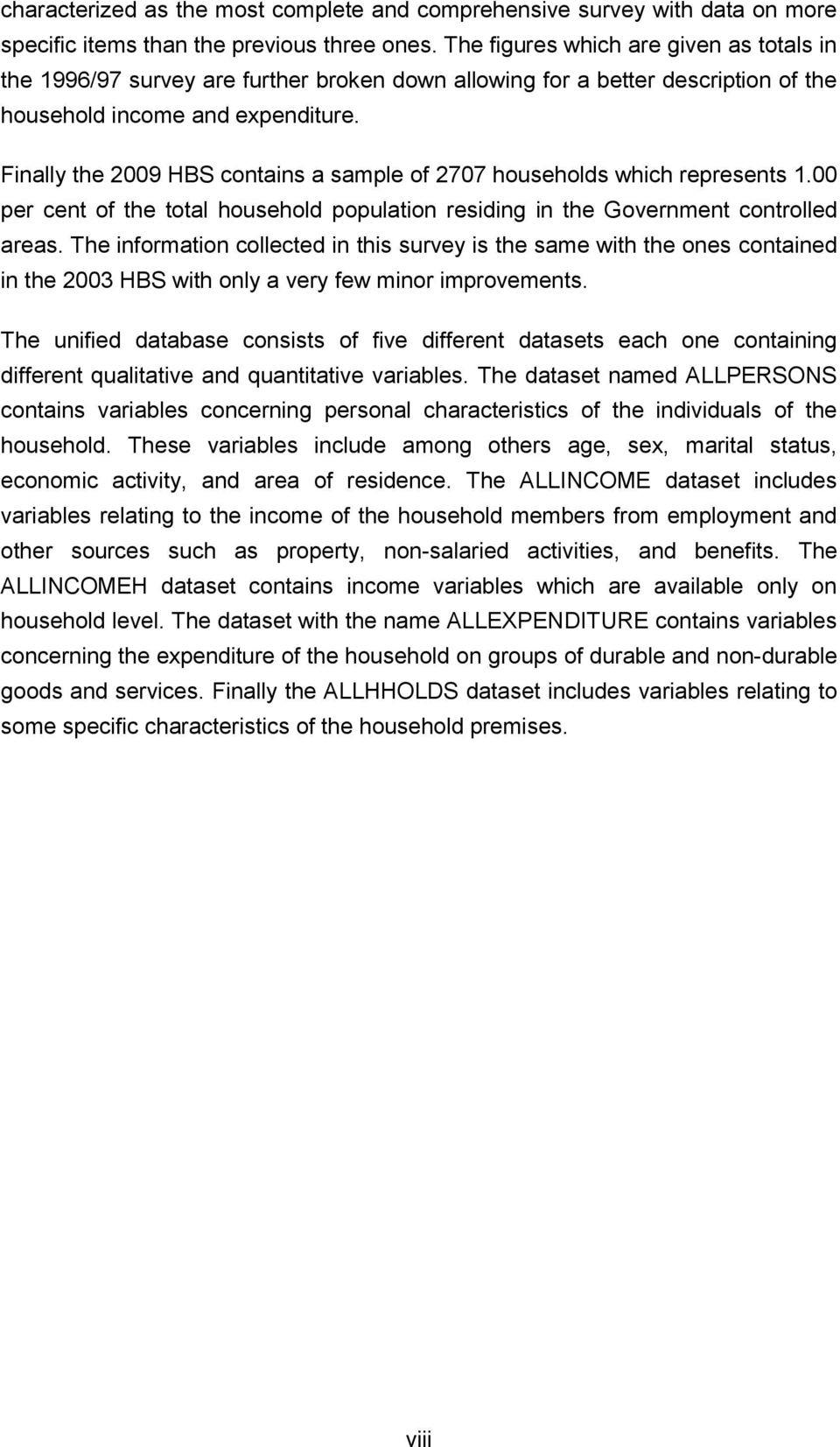 characterized as the most complete and comprehensive survey with data on more specific items than the previous three ones. The figures which are given as totals in the 1996/97 survey are further broken down allowing for a better description of the household income and expenditure.

Finally the 2009 HBS contains a sample of 2707 households which represents 1.00 per cent of the total household population residing in the Government controlled areas. The information collected in this survey is the same with the ones contained in the 2003 HBS with only a very few minor improvements.

The unified database consists of five different datasets each one containing different qualitative and quantitative variables. The dataset named ALLPERSONS contains variables concerning personal characteristics of the individuals of the household. These variables include among others age, sex, marital status, economic activity, and area of residence. The ALLINCOME dataset includes variables relating to the income of the household members from employment and other sources such as property, non-salaried activities, and benefits. The ALLINCOMEH dataset contains income variables which are available only on household level. The dataset with the name ALLEXPENDITURE contains variables concerning the expenditure of the household on groups of durable and non-durable goods and services. Finally the ALLHHOLDS dataset includes variables relating to some specific characteristics of the household premises.

viii